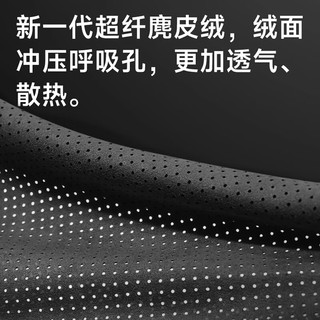 新一代超纤麂皮绒，绒面冲压呼吸孔，更加透气、散热。